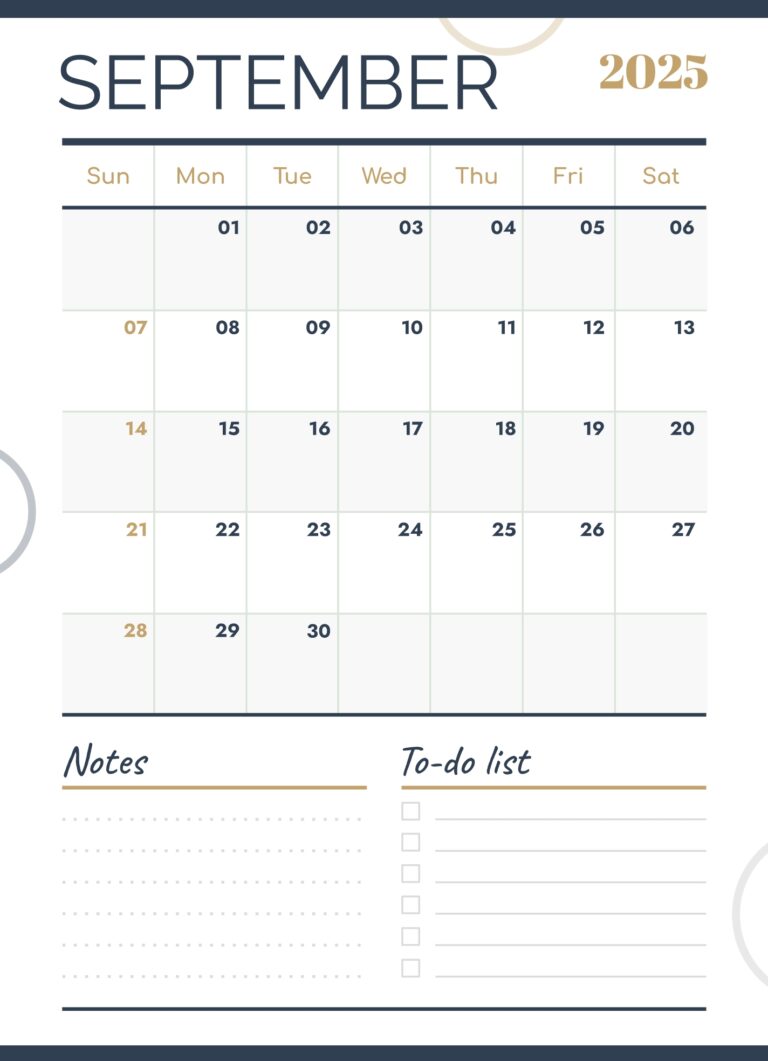 SEPTEMBER 2025

| Sun | Mon | Tue | Wed | Thu | Fri | Sat |
|---|---|---|---|---|---|---|
| | 01 | 02 | 03 | 04 | 05 | 06 |
| 07 | 08 | 09 | 10 | 11 | 12 | 13 |
| 14 | 15 | 16 | 17 | 18 | 19 | 20 |
| 21 | 22 | 23 | 24 | 25 | 26 | 27 |
| 28 | 29 | 30 | | | | |

Notes

To-do list